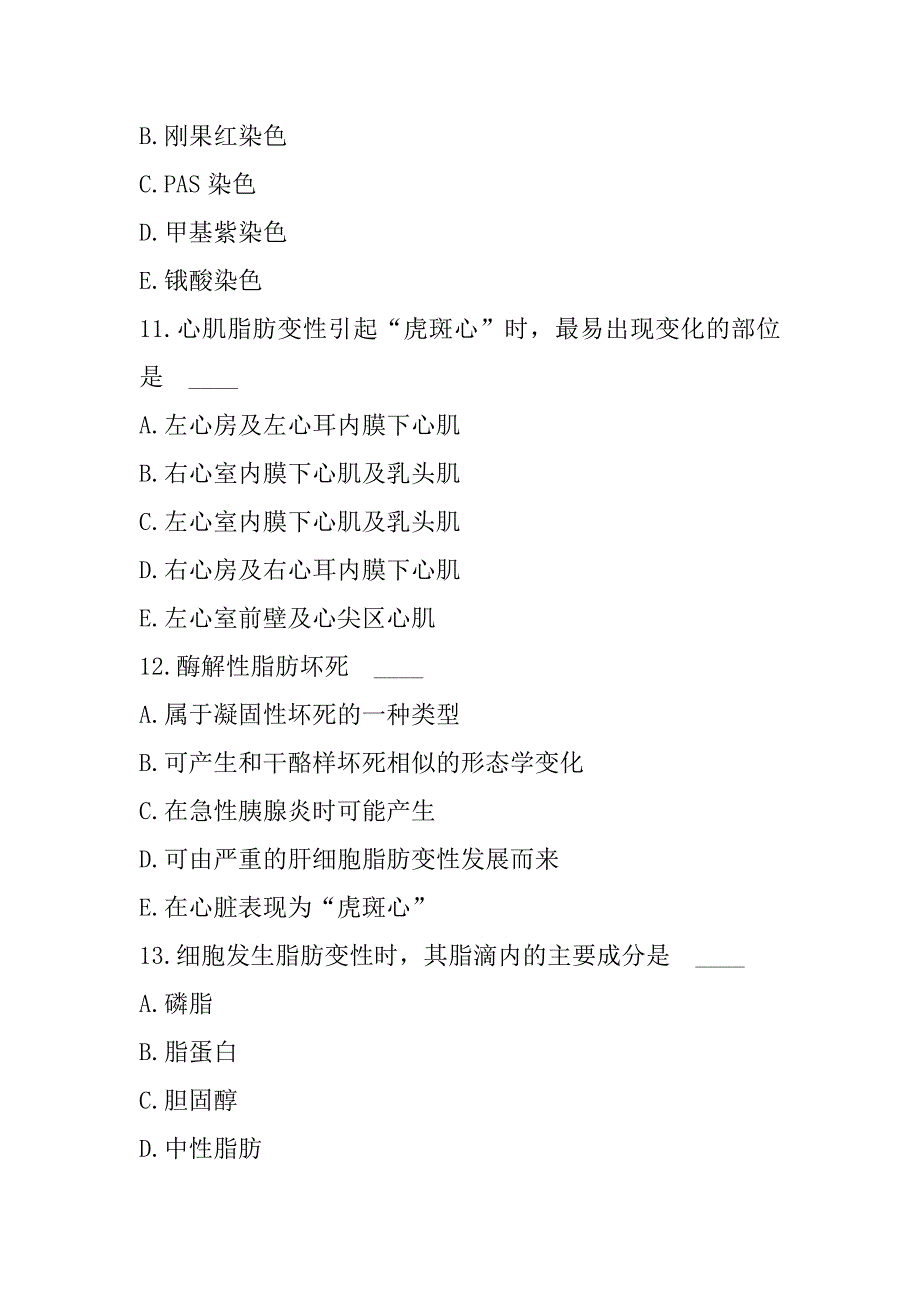 B.刚果红染色
C.PAS 染色
D.甲基紫染色
E.锇酸染色
11.心肌脂肪变性引起“虎斑心”时，最易出现变化的部位是 ____
A.左心房及左心耳内膜下心肌
B.右心室内膜下心肌及乳头肌
C.左心室内膜下心肌及乳头肌
D.右心房及右心耳内膜下心肌
E.左心室前壁及心尖区心肌
12.酶解性脂肪坏死 ____
A.属于凝固性坏死的一种类型
B.可产生和干酪样坏死相似的形态学变化
C.在急性胰腺炎时可能产生
D.可由严重的肝细胞脂肪变性发展而来
E.在心脏表现为“虎斑心”
13.细胞发生脂肪变性时，其脂滴内的主要成分是 ____
A.磷脂
B.脂蛋白
C.胆固醇
D.中性脂肪